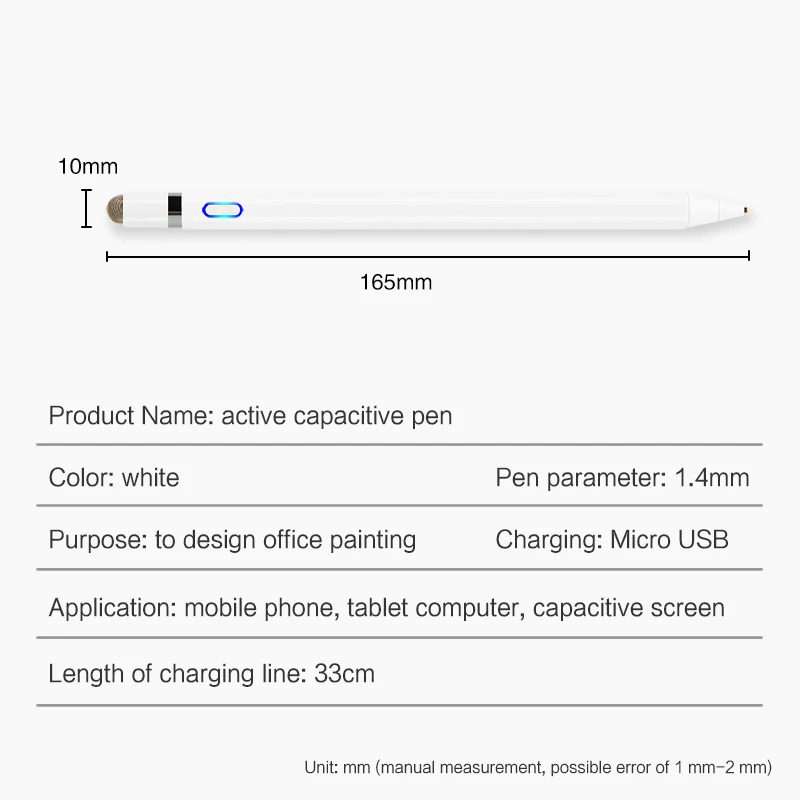 10mm

165mm

Product Name: active capacitive pen

Color: white

Pen parameter: 1.4mm

Purpose: to design office painting

Charging: Micro USB

Application: mobile phone, tablet computer, capacitive screen

Length of charging line: 33cm

Unit: mm (manual measurement, possible error of 1 mm–2 mm)